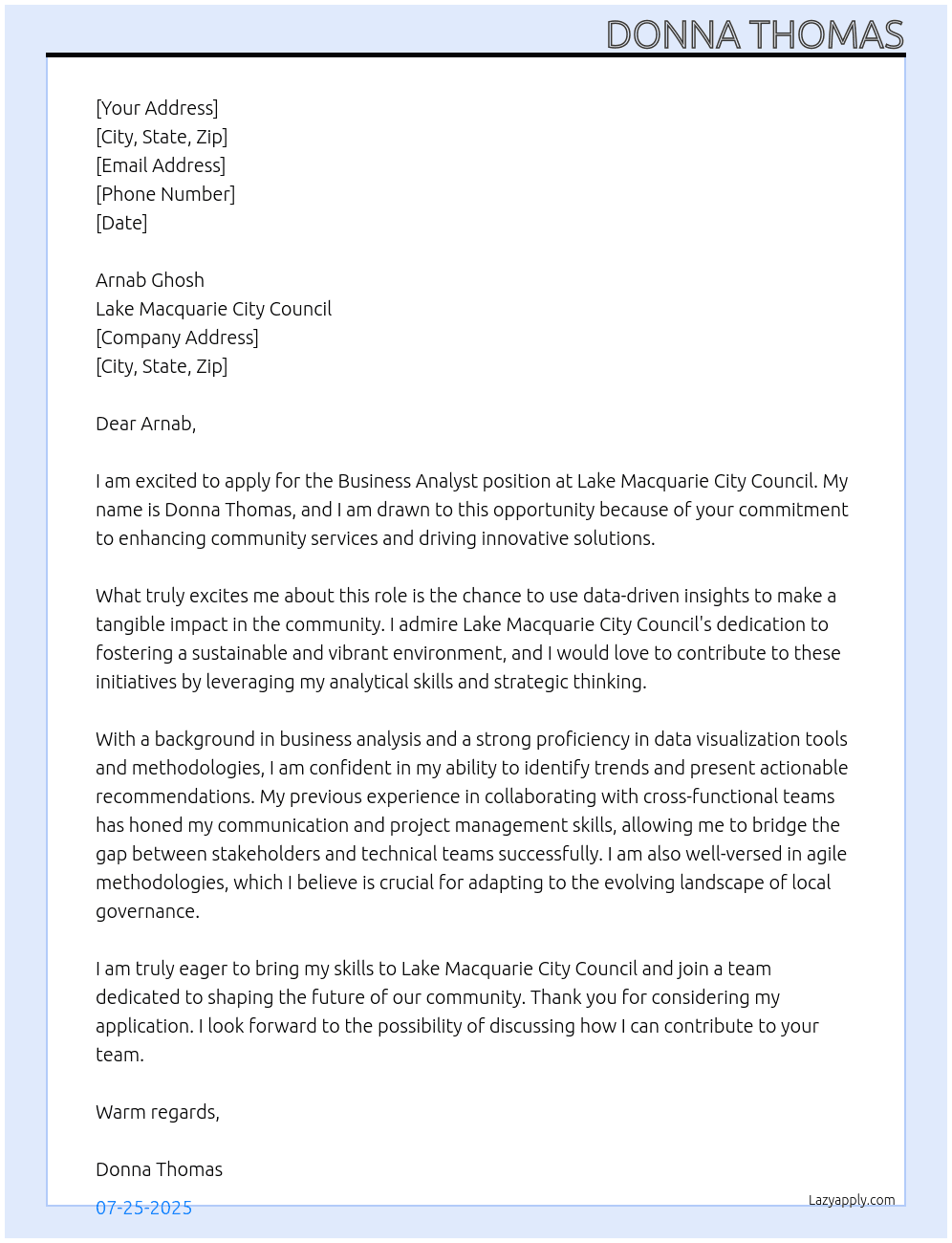 DONNA THOMAS

[Your Address]
[City, State, Zip]
[Email Address]
[Phone Number]
[Date]

Arnab Ghosh
Lake Macquarie City Council
[Company Address]
[City, State, Zip]

Dear Arnab,

I am excited to apply for the Business Analyst position at Lake Macquarie City Council. My name is Donna Thomas, and I am drawn to this opportunity because of your commitment to enhancing community services and driving innovative solutions.

What truly excites me about this role is the chance to use data-driven insights to make a tangible impact in the community. I admire Lake Macquarie City Council's dedication to fostering a sustainable and vibrant environment, and I would love to contribute to these initiatives by leveraging my analytical skills and strategic thinking.

With a background in business analysis and a strong proficiency in data visualization tools and methodologies, I am confident in my ability to identify trends and present actionable recommendations. My previous experience in collaborating with cross-functional teams has honed my communication and project management skills, allowing me to bridge the gap between stakeholders and technical teams successfully. I am also well-versed in agile methodologies, which I believe is crucial for adapting to the evolving landscape of local governance.

I am truly eager to bring my skills to Lake Macquarie City Council and join a team dedicated to shaping the future of our community. Thank you for considering my application. I look forward to the possibility of discussing how I can contribute to your team.

Warm regards,

Donna Thomas

07-25-2025

Lazyapply.com